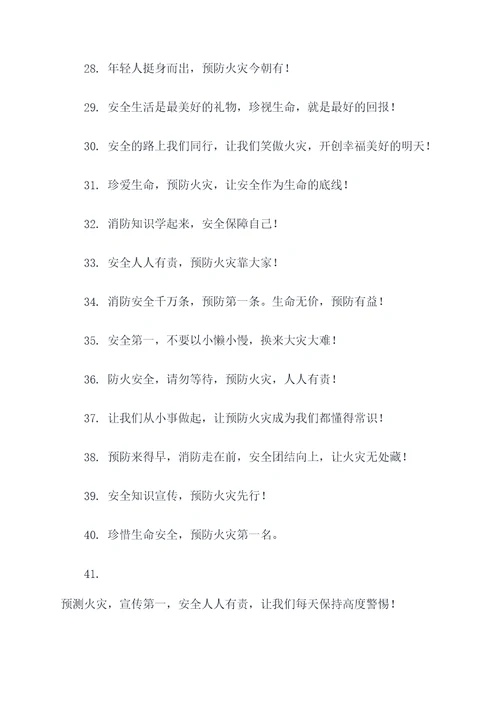 28. 年轻人挺身而出，预防火灾今朝有！

29. 安全生活是最美好的礼物，珍视生命，就是最好的回报！

30. 安全的路上我们同行，让我们笑傲火灾，开创幸福美好的明天！

31. 珍爱生命，预防火灾，让安全作为生命的底线！

32. 消防知识学起来，安全保障自己！

33. 安全人人有责，预防火灾靠大家！

34. 消防安全千万条，预防第一条。生命无价，预防有益！

35. 安全第一，不要以小懒小慢，换来大灾大难！

36. 防火安全，请勿等待，预防火灾，人人有责！

37. 让我们从小事做起，让预防火灾成为我们都懂得常识！

38. 预防来得早，消防走在前，安全团结向上，让火灾无处藏！

39. 安全知识宣传，预防火灾先行！

40. 珍惜生命安全，预防火灾第一名。

41.

预测火灾，宣传第一，安全人人有责，让我们每天保持高度警惕！